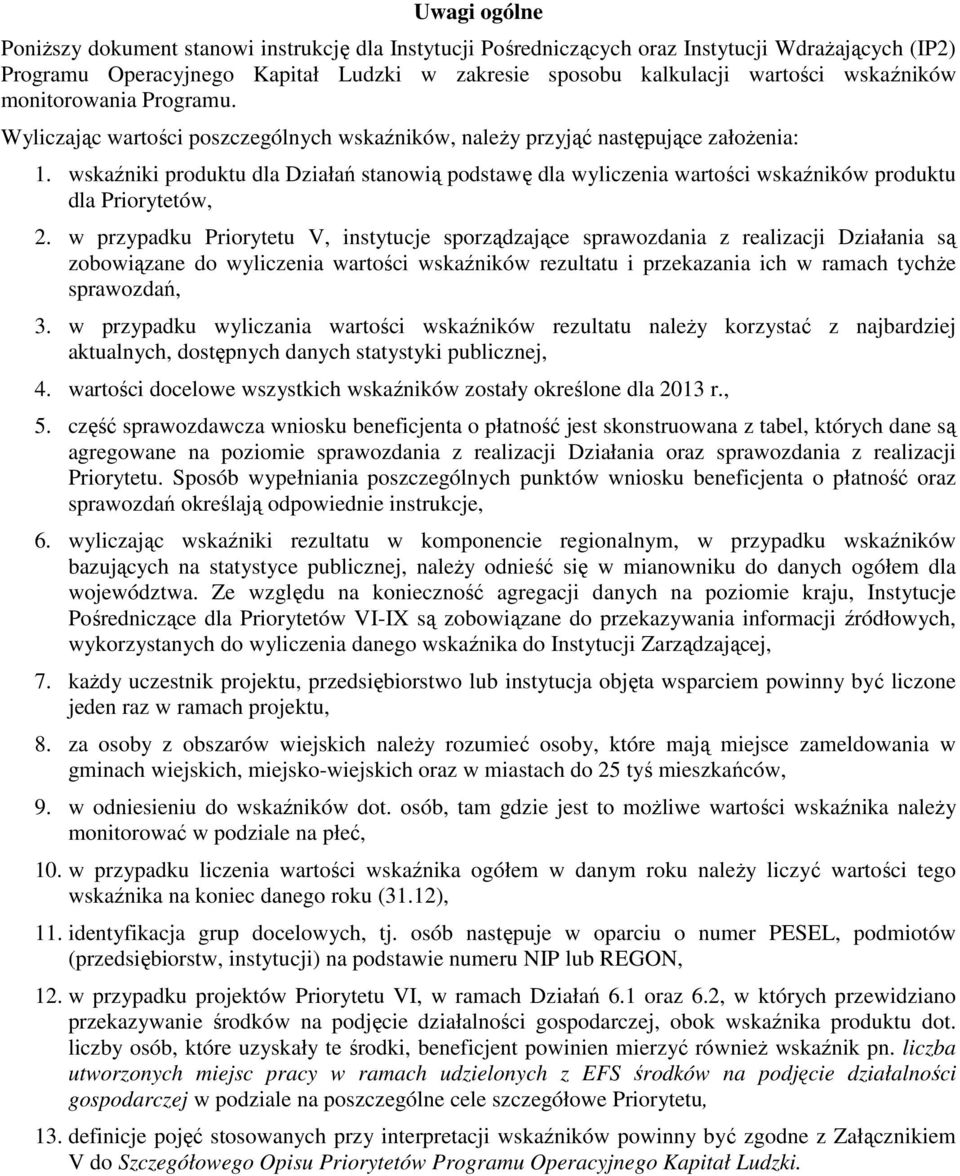 Uwagi ogólne

Poniższy dokument stanowi instrukcję dla Instytucji Pośredniczących oraz Instytucji Wdrażających (IP2) Programu Operacyjnego Kapitał Ludzki w zakresie sposobu kalkulacji wartości wskaźników monitorowania Programu.

Wyliczając wartości poszczególnych wskaźników, należy przyjąć następujące założenia:

1. wskaźniki produktu dla Działań stanowią podstawę dla wyliczenia wartości wskaźników produktu dla Priorytetów,

2. w przypadku Priorytetu V, instytucje sporządzające sprawozdania z realizacji Działania są zobowiązane do wyliczenia wartości wskaźników rezultatu i przekazania ich w ramach tychże sprawozdań,

3. w przypadku wyliczania wartości wskaźników rezultatu należy korzystać z najbardziej aktualnych, dostępnych danych statystyki publicznej,

4. wartości docelowe wszystkich wskaźników zostały określone dla 2013 r.,

5. część sprawozdawcza wniosku beneficjenta o płatność jest skonstruowana z tabel, których dane są agregowane na poziomie sprawozdania z realizacji Działania oraz sprawozdania z realizacji Priorytetu. Sposób wypełniania poszczególnych punktów wniosku beneficjenta o płatność oraz sprawozdań określają odpowiednie instrukcje,

6. wyliczając wskaźniki rezultatu w komponencie regionalnym, w przypadku wskaźników bazujących na statystyce publicznej, należy odnieść się w mianowniku do danych ogółem dla województwa. Ze względu na konieczność agregacji danych na poziomie kraju, Instytucje Pośredniczące dla Priorytetów VI-IX są zobowiązane do przekazywania informacji źródłowych, wykorzystanych do wyliczenia danego wskaźnika do Instytucji Zarządzającej,

7. każdy uczestnik projektu, przedsiębiorstwo lub instytucja objęta wsparciem powinny być liczone jeden raz w ramach projektu,

8. za osoby z obszarów wiejskich należy rozumieć osoby, które mają miejsce zameldowania w gminach wiejskich, miejsko-wiejskich oraz w miastach do 25 tyś mieszkańców,

9. w odniesieniu do wskaźników dot. osób, tam gdzie jest to możliwe wartości wskaźnika należy monitorować w podziale na płeć,

10. w przypadku liczenia wartości wskaźnika ogółem w danym roku należy liczyć wartości tego wskaźnika na koniec danego roku (31.12),

11. identyfikacja grup docelowych, tj. osób następuje w oparciu o numer PESEL, podmiotów (przedsiębiorstw, instytucji) na podstawie numeru NIP lub REGON,

12. w przypadku projektów Priorytetu VI, w ramach Działań 6.1 oraz 6.2, w których przewidziano przekazywanie środków na podjęcie działalności gospodarczej, obok wskaźnika produktu dot. liczby osób, które uzyskały te środki, beneficjent powinien mierzyć również wskaźnik pn. liczba utworzonych miejsc pracy w ramach udzielonych z EFS środków na podjęcie działalności gospodarczej w podziale na poszczególne cele szczegółowe Priorytetu,

13. definicje pojęć stosowanych przy interpretacji wskaźników powinny być zgodne z Załącznikiem V do Szczegółowego Opisu Priorytetów Programu Operacyjnego Kapitał Ludzki.